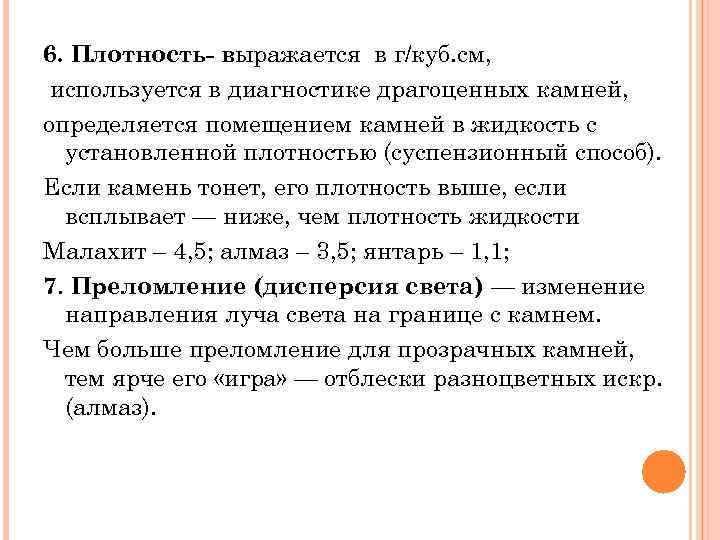 6. Плотность- выражается в г/куб.см,

используется в диагностике драгоценных камней,

определяется помещением камней в жидкость с установленной плотностью (суспензионный способ).

Если камень тонет, его плотность выше, если всплывает — ниже, чем плотность жидкости

Малахит – 4,5; алмаз – 3,5; янтарь – 1,1;

7. Преломление (дисперсия света) — изменение направления луча света на границе с камнем.

Чем больше преломление для прозрачных камней, тем ярче его «игра» — отблески разноцветных искр. (алмаз).